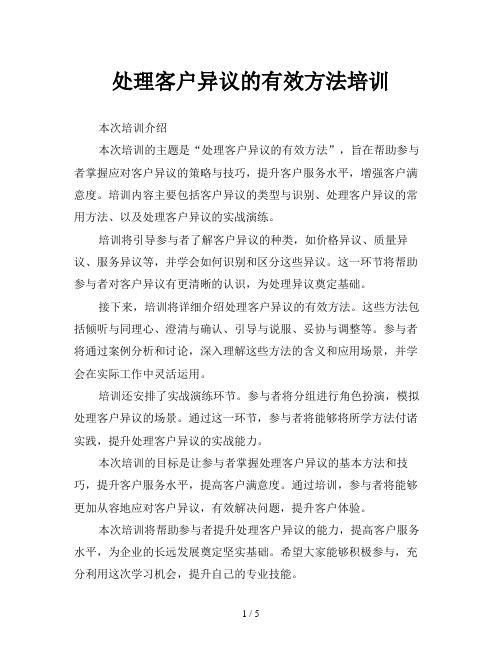 处理客户异议的有效方法培训

本次培训介绍

本次培训的主题是“处理客户异议的有效方法”，旨在帮助参与者掌握应对客户异议的策略与技巧，提升客户服务水平，增强客户满意度。培训内容主要包括客户异议的类型与识别、处理客户异议的常用方法、以及处理客户异议的实战演练。

培训将引导参与者了解客户异议的种类，如价格异议、质量异议、服务异议等，并学会如何识别和区分这些异议。这一环节将帮助参与者对客户异议有更清晰的认识，为处理异议奠定基础。

接下来，培训将详细介绍处理客户异议的有效方法。这些方法包括倾听与同理心、澄清与确认、引导与说服、妥协与调整等。参与者将通过案例分析和讨论，深入理解这些方法的含义和应用场景，并学会在实际工作中灵活运用。

培训还安排了实战演练环节。参与者将分组进行角色扮演，模拟处理客户异议的场景。通过这一环节，参与者将能够将所学方法付诸实践，提升处理客户异议的实战能力。

本次培训的目标是让参与者掌握处理客户异议的基本方法和技巧，提升客户服务水平，提高客户满意度。通过培训，参与者将能够更加从容地应对客户异议，有效解决问题，提升客户体验。

本次培训将帮助参与者提升处理客户异议的能力，提高客户服务水平，为企业的长远发展奠定坚实基础。希望大家能够积极参与，充分利用这次学习机会，提升自己的专业技能。

1 / 5